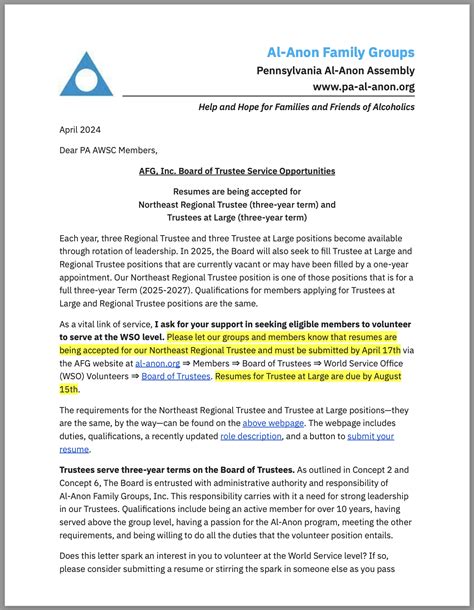 Al-Anon Family Groups
Pennsylvania Al-Anon Assembly
www.pa-al-anon.org

Help and Hope for Families and Friends of Alcoholics

April 2024

Dear PA AWSC Members,

AFG, Inc. Board of Trustee Service Opportunities

Resumes are being accepted for
Northeast Regional Trustee (three-year term) and
Trustees at Large (three-year term)

Each year, three Regional Trustee and three Trustee at Large positions become available through rotation of leadership. In 2025, the Board will also seek to fill Trustee at Large and Regional Trustee positions that are currently vacant or may have been filled by a one-year appointment. Our Northeast Regional Trustee position is one of those positions that is for a full three-year Term (2025-2027). Qualifications for members applying for Trustees at Large and Regional Trustee positions are the same.

As a vital link of service, I ask for your support in seeking eligible members to volunteer to serve at the WSO level. Please let our groups and members know that resumes are being accepted for our Northeast Regional Trustee and must be submitted by April 17th via the AFG website at al-anon.org ⇒ Members ⇒ Board of Trustees ⇒ World Service Office (WSO) Volunteers ⇒ Board of Trustees. Resumes for Trustee at Large are due by August 15th.

The requirements for the Northeast Regional Trustee and Trustee at Large positions—they are the same, by the way—can be found on the above webpage. The webpage includes duties, qualifications, a recently updated role description, and a button to submit your resume.

Trustees serve three-year terms on the Board of Trustees. As outlined in Concept 2 and Concept 6, The Board is entrusted with administrative authority and responsibility of Al-Anon Family Groups, Inc. This responsibility carries with it a need for strong leadership in our Trustees. Qualifications include being an active member for over 10 years, having served above the group level, having a passion for the Al-Anon program, meeting the other requirements, and being willing to do all the duties that the volunteer position entails.

Does this letter spark an interest in you to volunteer at the World Service level? If so, please consider submitting a resume or stirring the spark in someone else as you pass